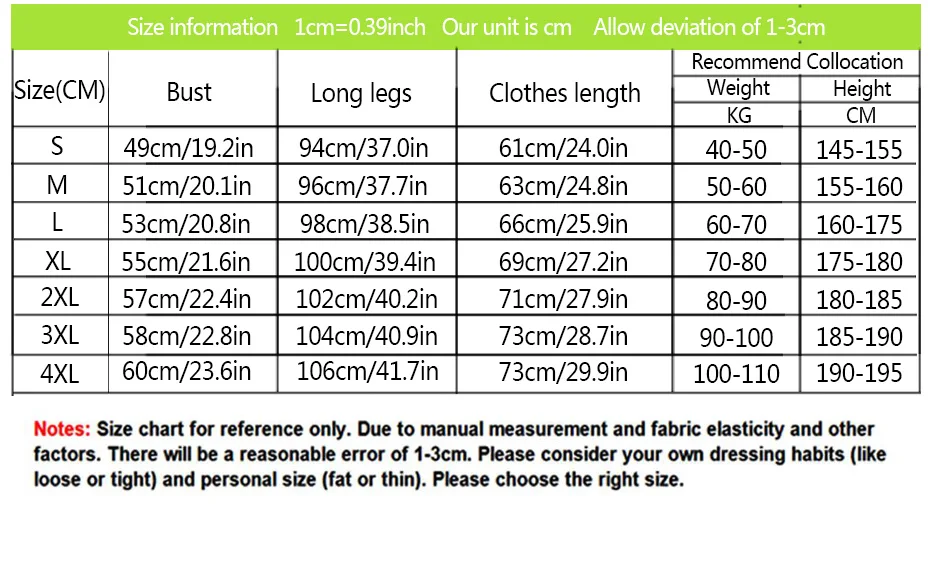 Size information 1cm=0.39inch Our unit is cm Allow deviation of 1-3cm

| Size(CM) | Bust | Long legs | Clothes length | Recommend Collocation Weight KG | Recommend Collocation Height CM |
|---|---|---|---|---|---|
| S | 49cm/19.2in | 94cm/37.0in | 61cm/24.0in | 40-50 | 145-155 |
| M | 51cm/20.1in | 96cm/37.7in | 63cm/24.8in | 50-60 | 155-160 |
| L | 53cm/20.8in | 98cm/38.5in | 66cm/25.9in | 60-70 | 160-175 |
| XL | 55cm/21.6in | 100cm/39.4in | 69cm/27.2in | 70-80 | 175-180 |
| 2XL | 57cm/22.4in | 102cm/40.2in | 71cm/27.9in | 80-90 | 180-185 |
| 3XL | 58cm/22.8in | 104cm/40.9in | 73cm/28.7in | 90-100 | 185-190 |
| 4XL | 60cm/23.6in | 106cm/41.7in | 73cm/29.9in | 100-110 | 190-195 |

Notes: Size chart for reference only. Due to manual measurement and fabric elasticity and other factors. There will be a reasonable error of 1-3cm. Please consider your own dressing habits (like loose or tight) and personal size (fat or thin). Please choose the right size.